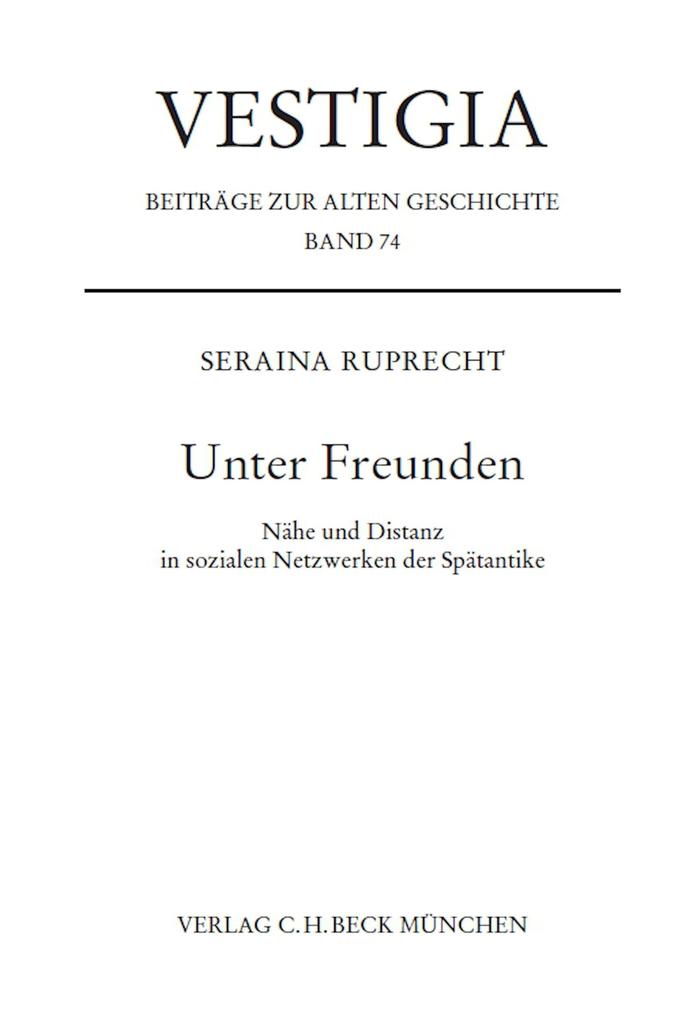 VESTIGIA

BEITRÄGE ZUR ALTEN GESCHICHTE
BAND 74

SERAINA RUPRECHT

Unter Freunden

Nähe und Distanz
in sozialen Netzwerken der Spätantike

VERLAG C.H.BECK MÜNCHEN